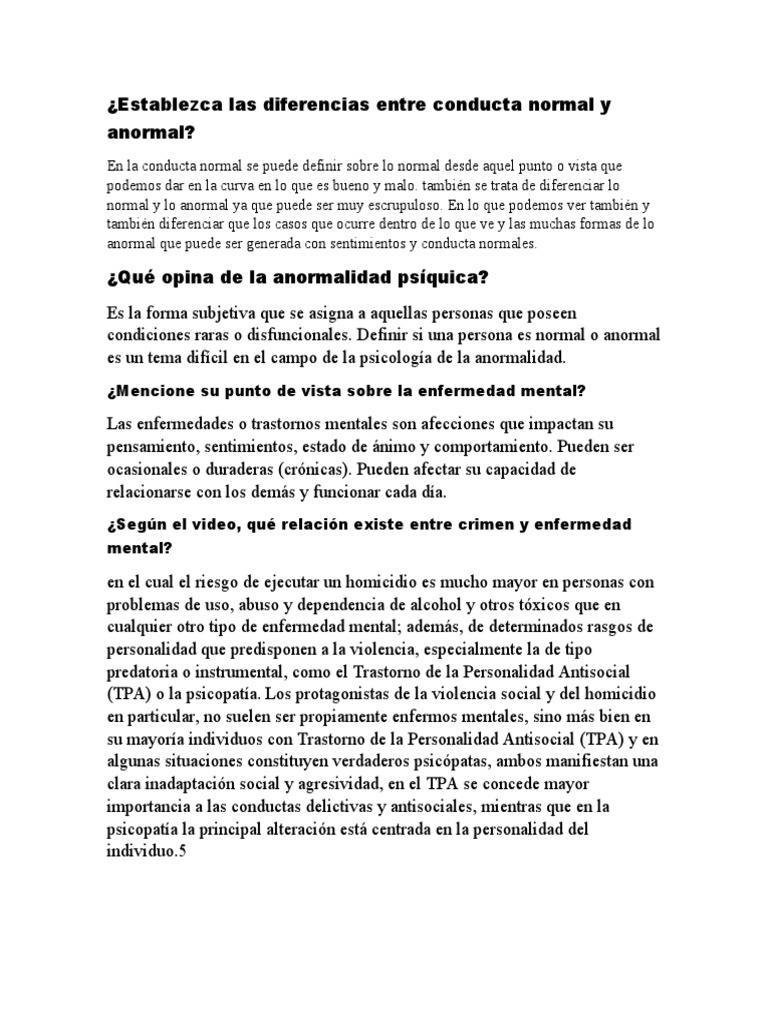 ¿Establezca las diferencias entre conducta normal y anormal?

En la conducta normal se puede definir sobre lo normal desde aquel punto o vista que podemos dar en la curva en lo que es bueno y malo. también se trata de diferenciar lo normal y lo anormal ya que puede ser muy escrupuloso. En lo que podemos ver también y también diferenciar que los casos que ocurre dentro de lo que ve y las muchas formas de lo anormal que puede ser generada con sentimientos y conducta normales.

¿Qué opina de la anormalidad psíquica?

Es la forma subjetiva que se asigna a aquellas personas que poseen condiciones raras o disfuncionales. Definir si una persona es normal o anormal es un tema difícil en el campo de la psicología de la anormalidad.

¿Mencione su punto de vista sobre la enfermedad mental?

Las enfermedades o trastornos mentales son afecciones que impactan su pensamiento, sentimientos, estado de ánimo y comportamiento. Pueden ser ocasionales o duraderas (crónicas). Pueden afectar su capacidad de relacionarse con los demás y funcionar cada día.

¿Según el video, qué relación existe entre crimen y enfermedad mental?

en el cual el riesgo de ejecutar un homicidio es mucho mayor en personas con problemas de uso, abuso y dependencia de alcohol y otros tóxicos que en cualquier otro tipo de enfermedad mental; además, de determinados rasgos de personalidad que predisponen a la violencia, especialmente la de tipo predatoria o instrumental, como el Trastorno de la Personalidad Antisocial (TPA) o la psicopatía. Los protagonistas de la violencia social y del homicidio en particular, no suelen ser propiamente enfermos mentales, sino más bien en su mayoría individuos con Trastorno de la Personalidad Antisocial (TPA) y en algunas situaciones constituyen verdaderos psicópatas, ambos manifiestan una clara inadaptación social y agresividad, en el TPA se concede mayor importancia a las conductas delictivas y antisociales, mientras que en la psicopatía la principal alteración está centrada en la personalidad del individuo.5